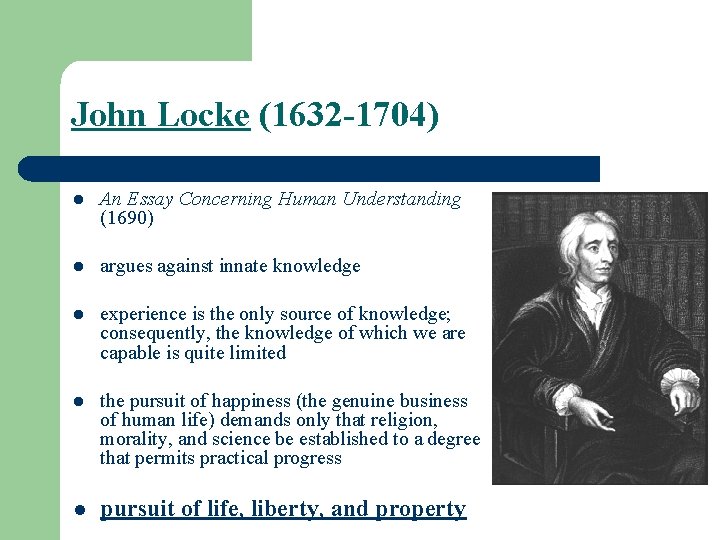 John Locke (1632-1704)

- An Essay Concerning Human Understanding (1690)
- argues against innate knowledge
- experience is the only source of knowledge; consequently, the knowledge of which we are capable is quite limited
- the pursuit of happiness (the genuine business of human life) demands only that religion, morality, and science be established to a degree that permits practical progress
- pursuit of life, liberty, and property